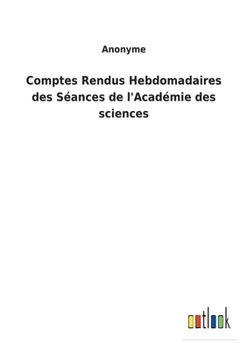 Anonyme

Comptes Rendus Hebdomadaires des Séances de l'Académie des sciences

outlook